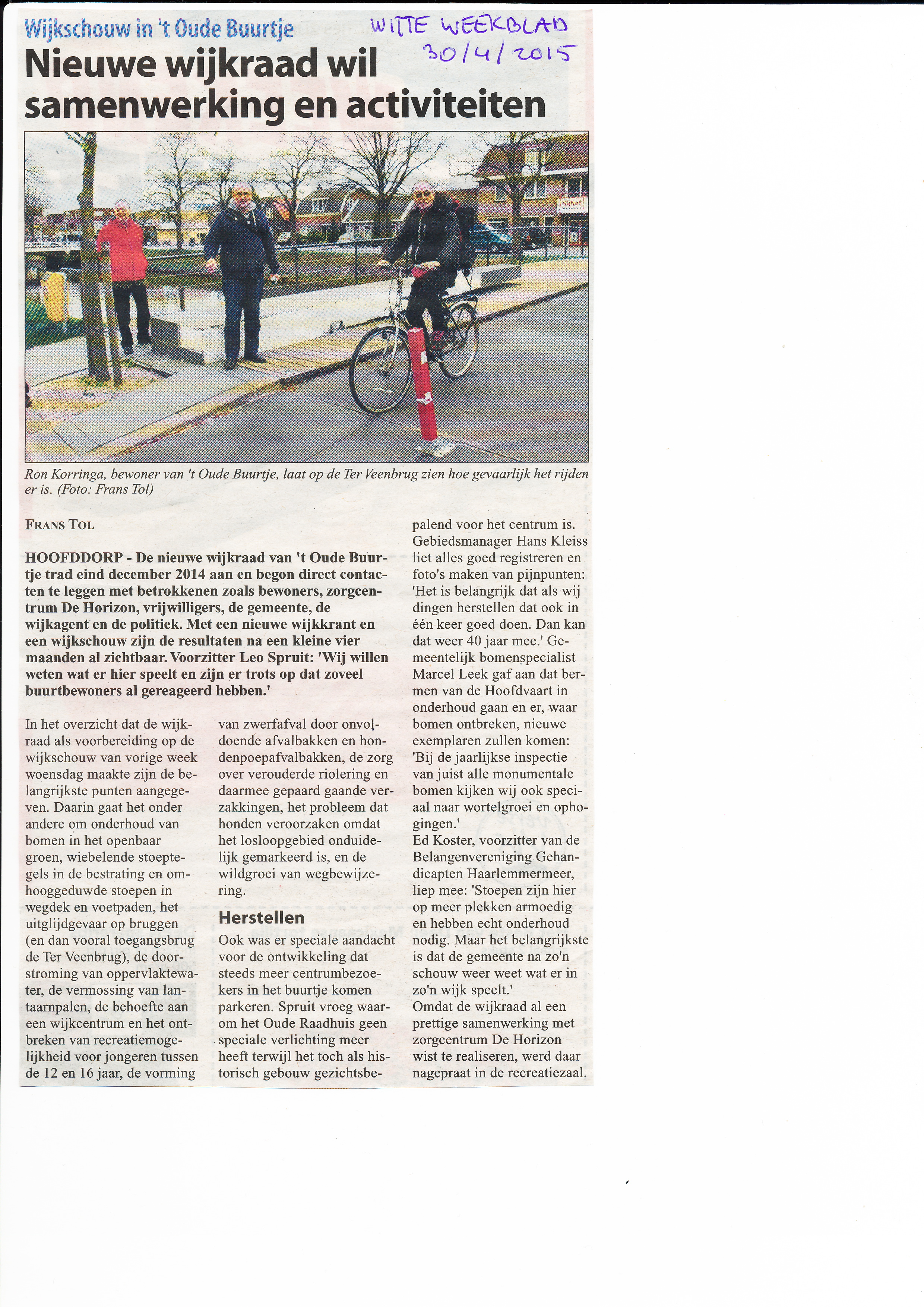 Wijkschouw in 't Oude Buurtje

WITTE WEEKBLAD
30/4/2015

Nieuwe wijkraad wil samenwerking en activiteiten

Nijhof

Ron Korringa, bewoner van 't Oude Buurtje, laat op de Ter Veenbrug zien hoe gevaarlijk het rijden er is. (Foto: Frans Tol)

FRANS TOL

HOOFDDORP - De nieuwe wijkraad van 't Oude Buurtje trad eind december 2014 aan en begon direct contacten te leggen met betrokkenen zoals bewoners, zorgcentrum De Horizon, vrijwilligers, de gemeente, de wijkagent en de politiek. Met een nieuwe wijkkrant en een wijkschouw zijn de resultaten na een kleine vier maanden al zichtbaar. Voorzitter Leo Spruit: 'Wij willen weten wat er hier speelt en zijn er trots op dat zoveel buurtbewoners al gereageerd hebben.'

In het overzicht dat de wijkraad als voorbereiding op de wijkschouw van vorige week woensdag maakte zijn de belangrijkste punten aangegeven. Daarin gaat het onder andere om onderhoud van bomen in het openbaar groen, wiebelende stoeptegels in de bestrating en omhooggeduwde stoepen in wegdek en voetpaden, het uitglijdgevaar op bruggen (en dan vooral toegangsbrug de Ter Veenbrug), de doorstroming van oppervlaktewater, de vermossing van lantaarnpalen, de behoefte aan een wijkcentrum en het ontbreken van recreatiemogelijkheid voor jongeren tussen de 12 en 16 jaar, de vorming van zwerfafval door onvoldoende afvalbakken en hondenpoepafvalbakken, de zorg over verouderde riolering en daarmee gepaard gaande verzakkingen, het probleem dat honden veroorzaken omdat het losloopgebied onduidelijk gemarkeerd is, en de wildgroei van wegbewijzering.

Herstellen
Ook was er speciale aandacht voor de ontwikkeling dat steeds meer centrumbezoekers in het buurtje komen parkeren. Spruit vroeg waarom het Oude Raadhuis geen speciale verlichting meer heeft terwijl het toch als historisch gebouw gezichtsbepalend voor het centrum is.
Gebiedsmanager Hans Kleiss liet alles goed registreren en foto's maken van pijnpunten: 'Het is belangrijk dat als wij dingen herstellen dat ook in één keer goed doen. Dan kan dat weer 40 jaar mee.' Gemeentelijk bomenspecialist Marcel Leek gaf aan dat bermen van de Hoofdvaart in onderhoud gaan en er, waar bomen ontbreken, nieuwe exemplaren zullen komen: 'Bij de jaarlijkse inspectie van juist alle monumentale bomen kijken wij ook speciaal naar wortelgroei en ophogingen.'
Ed Koster, voorzitter van de Belangenvereniging Gehandicapten Haarlemmermeer, liep mee: 'Stoepen zijn hier op meer plekken armoedig en hebben echt onderhoud nodig. Maar het belangrijkste is dat de gemeente na zo'n schouw weer weet wat er in zo'n wijk speelt.'
Omdat de wijkraad al een prettige samenwerking met zorgcentrum De Horizon wist te realiseren, werd daar nagepraat in de recreatiezaal.